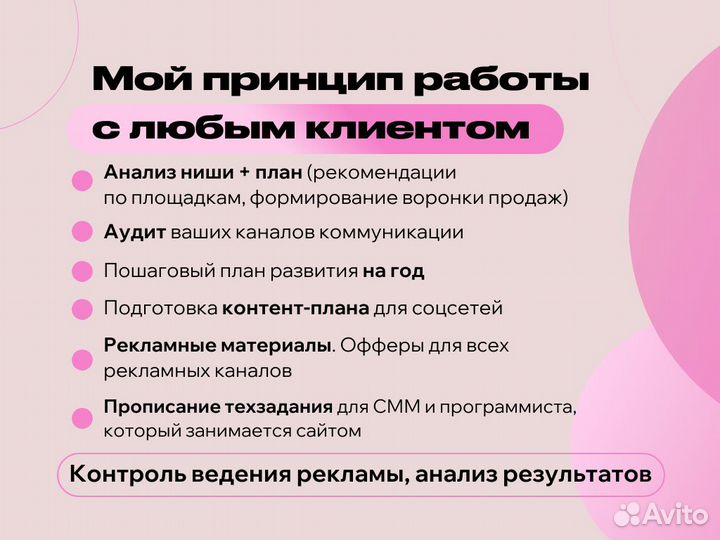 Мой принцип работы с любым клиентом

Анализ ниши + план (рекомендации по площадкам, формирование воронки продаж)

Аудит ваших каналов коммуникации

Пошаговый план развития на год

Подготовка контент-плана для соцсетей

Рекламные материалы. Офферы для всех рекламных каналов

Прописание техзадания для СММ и программиста, который занимается сайтом

Контроль ведения рекламы, анализ результатов

Avito